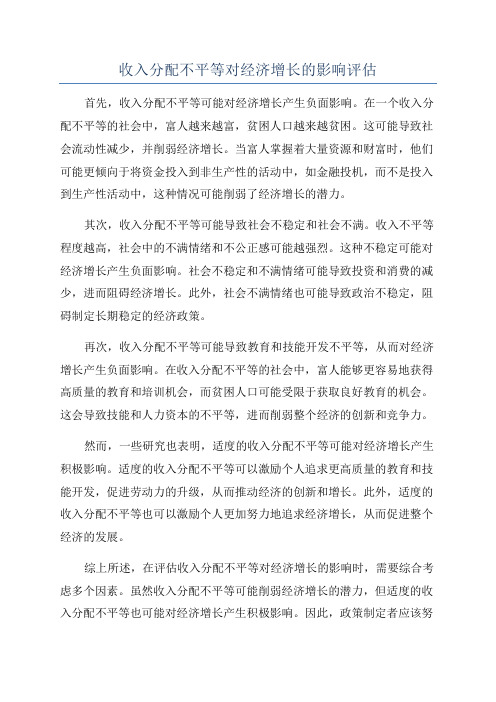 收入分配不平等对经济增长的影响评估

首先，收入分配不平等可能对经济增长产生负面影响。在一个收入分配不平等的社会中，富人越来越富，贫困人口越来越贫困。这可能导致社会流动性减少，并削弱经济增长。当富人掌握着大量资源和财富时，他们可能更倾向于将资金投入到非生产性的活动中，如金融投机，而不是投入到生产性活动中，这种情况可能削弱了经济增长的潜力。

其次，收入分配不平等可能导致社会不稳定和社会不满。收入不平等程度越高，社会中的不满情绪和不公正感可能越强烈。这种不稳定可能对经济增长产生负面影响。社会不稳定和不满情绪可能导致投资和消费的减少，进而阻碍经济增长。此外，社会不满情绪也可能导致政治不稳定，阻碍制定长期稳定的经济政策。

再次，收入分配不平等可能导致教育和技能开发不平等，从而对经济增长产生负面影响。在收入分配不平等的社会中，富人能够更容易地获得高质量的教育和培训机会，而贫困人口可能受限于获取良好教育的机会。这会导致技能和人力资本的不平等，进而削弱整个经济的创新和竞争力。

然而，一些研究也表明，适度的收入分配不平等可能对经济增长产生积极影响。适度的收入分配不平等可以激励个人追求更高质量的教育和技能开发，促进劳动力的升级，从而推动经济的创新和增长。此外，适度的收入分配不平等也可以激励个人更加努力地追求经济增长，从而促进整个经济的发展。

综上所述，在评估收入分配不平等对经济增长的影响时，需要综合考虑多个因素。虽然收入分配不平等可能削弱经济增长的潜力，但适度的收入分配不平等也可能对经济增长产生积极影响。因此，政策制定者应该努